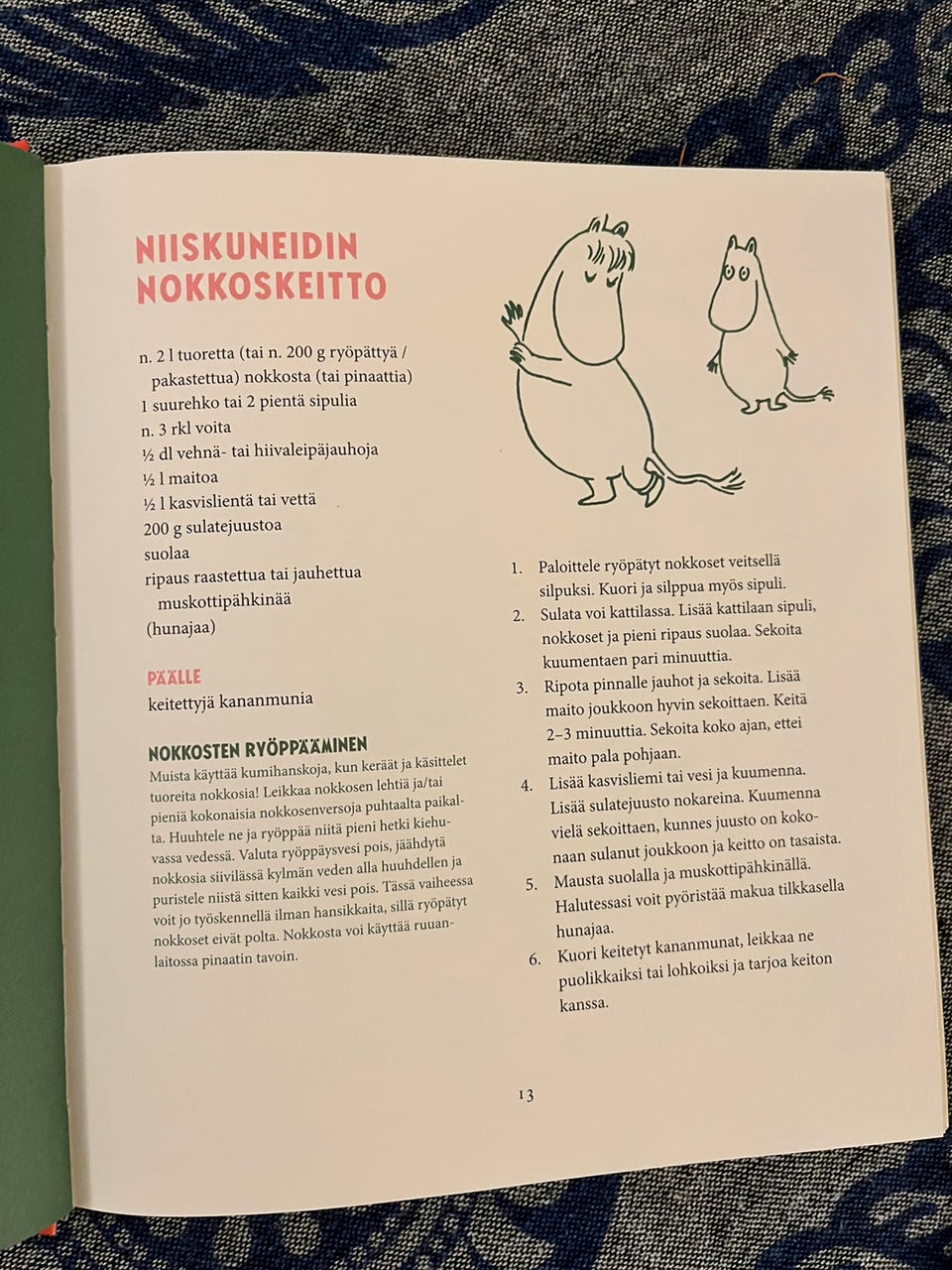 NIISKUNEIDIN NOKKOSKEITTO

n. 2 l tuoretta (tai n. 200 g ryöpättyä / pakastettua) nokkosta (tai pinaattia)
1 suurehko tai 2 pientä sipulia
n. 3 rkl voita
½ dl vehnä- tai hiivaleipäjauhoja
½ l maitoa
½ l kasvislientä tai vettä
200 g sulatejuustoa
suolaa
ripaus raastettua tai jauhettua muskottipähkinää
(hunajaa)

PÄÄLLE
keitettyjä kananmunia

NOKKOSTEN RYÖPPÄÄMINEN
Muista käyttää kumihanskoja, kun keräät ja käsittelet tuoreita nokkosia! Leikkaa nokkosen lehtiä ja/tai pieniä kokonaisia nokkosenversoja puhtaalta paikalta. Huuhtele ne ja ryöppää niitä pieni hetki kiehuvassa vedessä. Valuta ryöppäysvesi pois, jäähdytä nokkosia siivilässä kylmän veden alla huuhdellen ja puristele niistä sitten kaikki vesi pois. Tässä vaiheessa voit jo työskennellä ilman hansikkaita, sillä ryöpätyt nokkoset eivät polta. Nokkosta voi käyttää ruuanlaitossa pinaatin tavoin.

1. Paloittele ryöpätyt nokkoset veitsellä silpuksi. Kuori ja silppua myös sipuli.
2. Sulata voi kattilassa. Lisää kattilaan sipuli, nokkoset ja pieni ripaus suolaa. Sekoita kuumentaen pari minuuttia.
3. Ripota pinnalle jauhot ja sekoita. Lisää maito joukkoon hyvin sekoittaen. Keitä 2–3 minuuttia. Sekoita koko ajan, ettei maito pala pohjaan.
4. Lisää kasvisliemi tai vesi ja kuumenna. Lisää sulatejuusto nokareina. Kuumenna vielä sekoittaen, kunnes juusto on kokonaan sulanut joukkoon ja keitto on tasaista.
5. Mausta suolalla ja muskottipähkinällä. Halutessasi voit pyöristää makua tilkkasella hunajaa.
6. Kuori keitetyt kananmunat, leikkaa ne puolikkaiksi tai lohkoiksi ja tarjoa keiton kanssa.

13